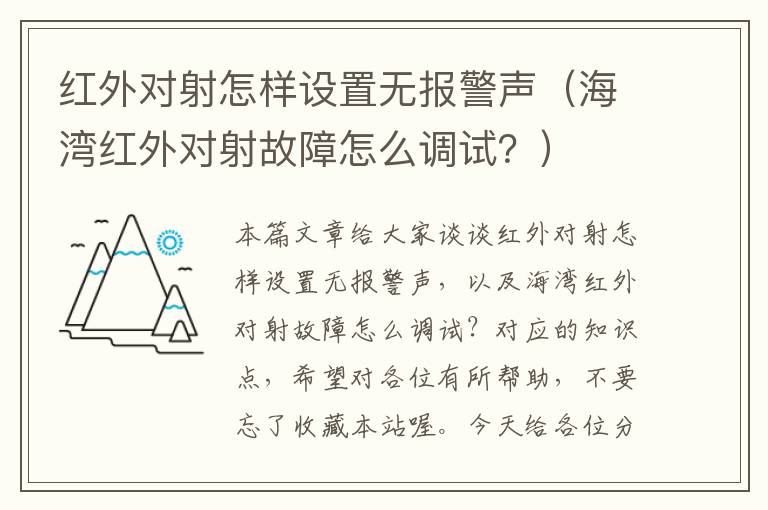 红外对射怎样设置无报警声（海湾红外对射故障怎么调试？）

本篇文章给大家谈谈红外对射怎样设置无报警声，以及海湾红外对射故障怎么调试？对应的知识点，希望对各位有所帮助，不要忘了收藏本站喔。今天给各位分